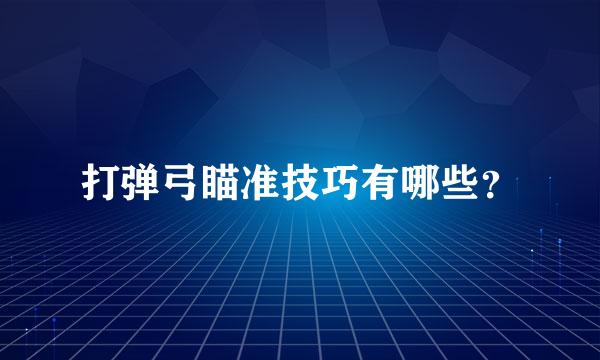 打弹弓瞄准技巧有哪些？